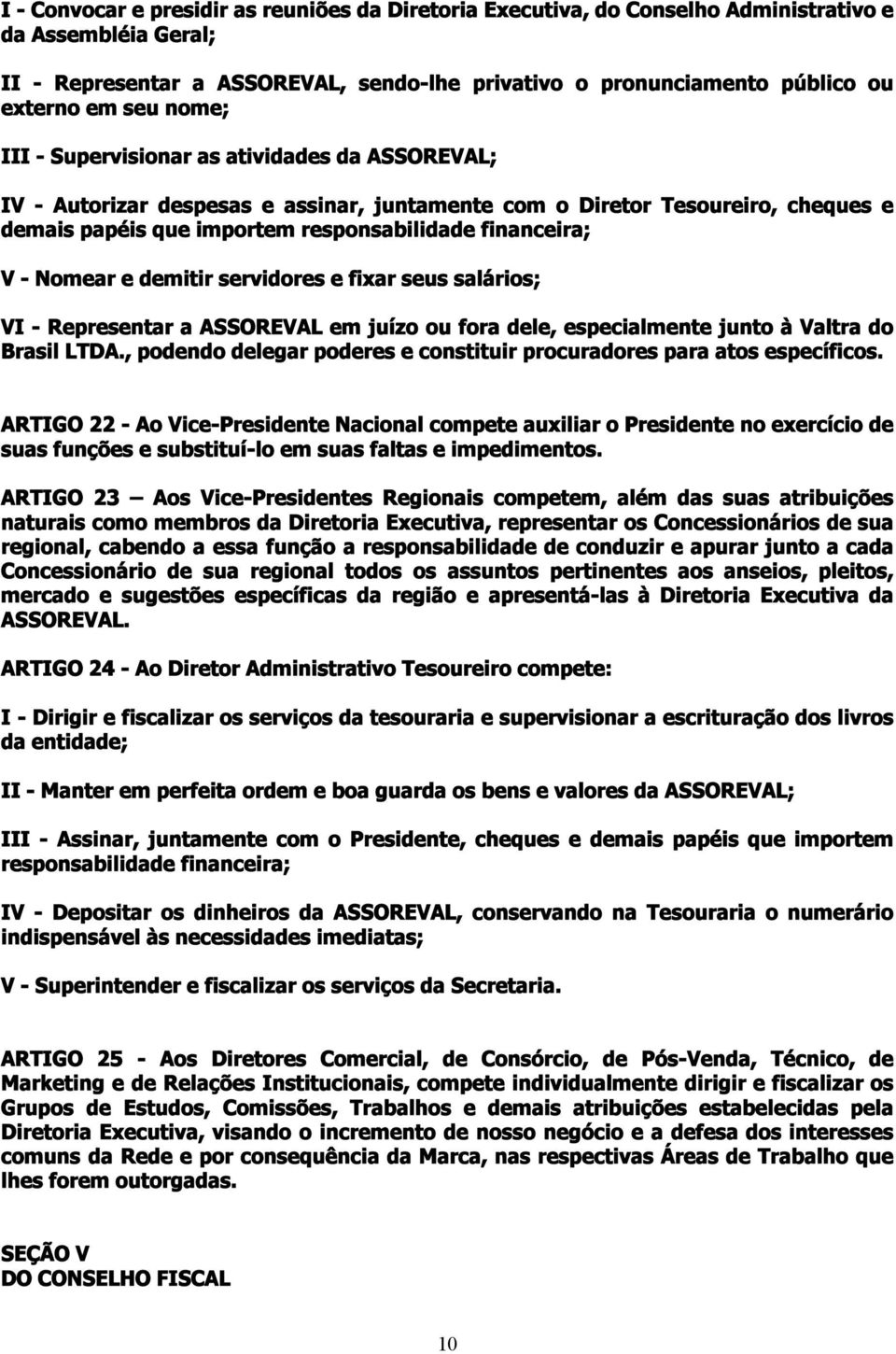 I - Convocar e presidir as reuniões da Diretoria Executiva, do Conselho Administrativo e da Assembléia Geral;

II - Representar a ASSOREVAL, sendo-lhe privativo o pronunciamento público ou externo em seu nome;

III - Supervisionar as atividades da ASSOREVAL;

IV - Autorizar despesas e assinar, juntamente com o Diretor Tesoureiro, cheques e demais papéis que importem responsabilidade financeira;

V - Nomear e demitir servidores e fixar seus salários;

VI - Representar a ASSOREVAL em juízo ou fora dele, especialmente junto à Valtra do Brasil LTDA., podendo delegar poderes e constituir procuradores para atos específicos.

ARTIGO 22 - Ao Vice-Presidente Nacional compete auxiliar o Presidente no exercício de suas funções e substituí-lo em suas faltas e impedimentos.

ARTIGO 23 – Aos Vice-Presidentes Regionais competem, além das suas atribuições naturais como membros da Diretoria Executiva, representar os Concessionários de sua regional, cabendo a essa função a responsabilidade de conduzir e apurar junto a cada Concessionário de sua regional todos os assuntos pertinentes aos anseios, pleitos, mercado e sugestões específicas da região e apresentá-las à Diretoria Executiva da ASSOREVAL.

ARTIGO 24 - Ao Diretor Administrativo Tesoureiro compete:

I - Dirigir e fiscalizar os serviços da tesouraria e supervisionar a escrituração dos livros da entidade;

II - Manter em perfeita ordem e boa guarda os bens e valores da ASSOREVAL;

III - Assinar, juntamente com o Presidente, cheques e demais papéis que importem responsabilidade financeira;

IV - Depositar os dinheiros da ASSOREVAL, conservando na Tesouraria o numerário indispensável às necessidades imediatas;

V - Superintender e fiscalizar os serviços da Secretaria.

ARTIGO 25 - Aos Diretores Comercial, de Consórcio, de Pós-Venda, Técnico, de Marketing e de Relações Institucionais, compete individualmente dirigir e fiscalizar os Grupos de Estudos, Comissões, Trabalhos e demais atribuições estabelecidas pela Diretoria Executiva, visando o incremento de nosso negócio e a defesa dos interesses comuns da Rede e por consequência da Marca, nas respectivas Áreas de Trabalho que lhes forem outorgadas.

SEÇÃO V
DO CONSELHO FISCAL

10